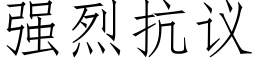 强烈抗议